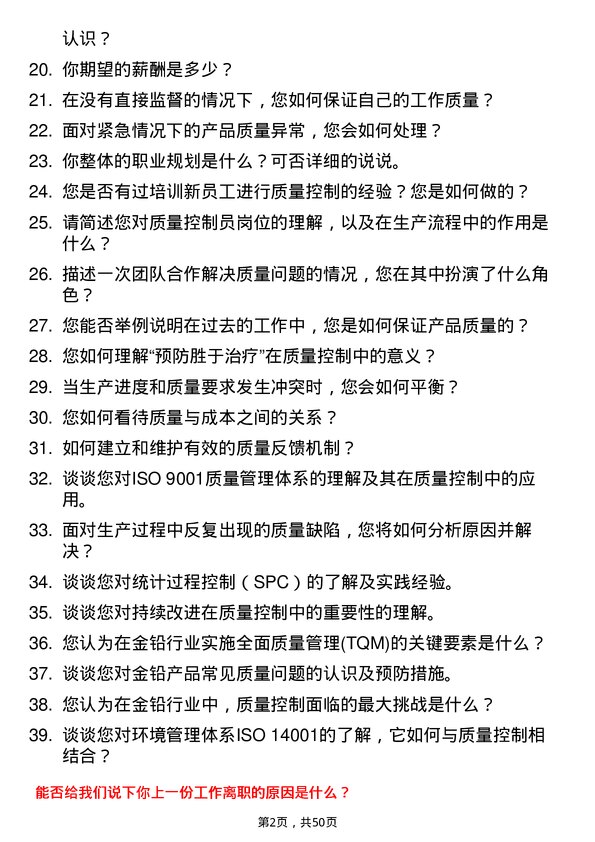 认识？

20. 你期望的薪酬是多少？

21. 在没有直接监督的情况下，您如何保证自己的工作质量？

22. 面对紧急情况下的产品质量异常，您会如何处理？

23. 你整体的职业规划是什么？可否详细的说说。

24. 您是否有过培训新员工进行质量控制的经验？您是如何做的？

25. 请简述您对质量控制员岗位的理解，以及在生产流程中的作用是什么？

26. 描述一次团队合作解决质量问题的情况，您在其中扮演了什么角色？

27. 您能否举例说明在过去的工作中，您是如何保证产品质量的？

28. 您如何理解“预防胜于治疗”在质量控制中的意义？

29. 当生产进度和质量要求发生冲突时，您会如何平衡？

30. 您如何看待质量与成本之间的关系？

31. 如何建立和维护有效的质量反馈机制？

32. 谈谈您对ISO 9001质量管理体系的理解及其在质量控制中的应用。

33. 面对生产过程中反复出现的质量缺陷，您将如何分析原因并解决？

34. 谈谈您对统计过程控制（SPC）的了解及实践经验。

35. 谈谈您对持续改进在质量控制中的重要性的理解。

36. 您认为在金铅行业实施全面质量管理(TQM)的关键要素是什么？

37. 谈谈您对金铅产品常见质量问题的认识及预防措施。

38. 您认为在金铅行业中，质量控制面临的最大挑战是什么？

39. 谈谈您对环境管理体系ISO 14001的了解，它如何与质量控制相结合？

能否给我们说下你上一份工作离职的原因是什么？

第2页，共50页